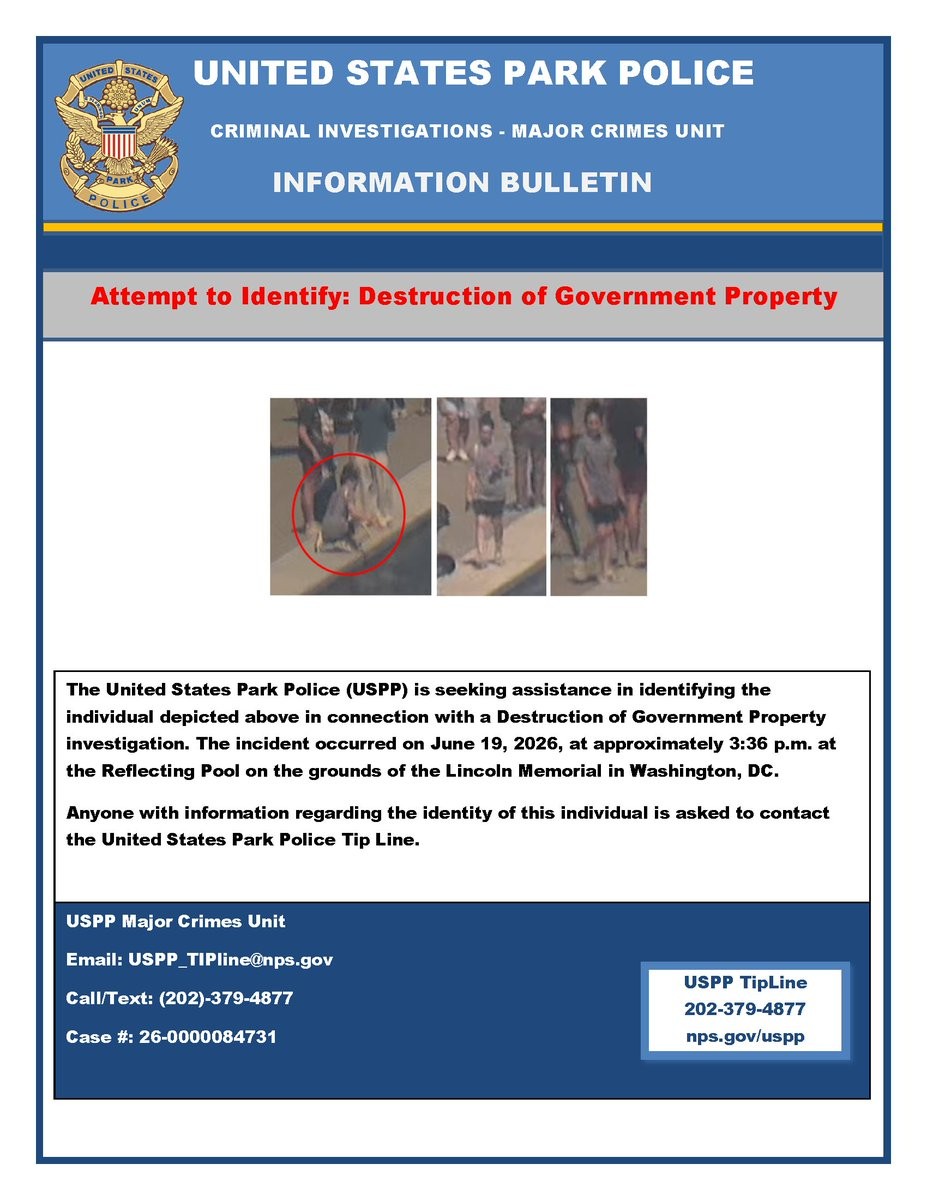 UNITED STATES PARK POLICE

UNITED STATES PARK POLICE

CRIMINAL INVESTIGATIONS - MAJOR CRIMES UNIT

INFORMATION BULLETIN

Attempt to Identify: Destruction of Government Property

The United States Park Police (USPP) is seeking assistance in identifying the individual depicted above in connection with a Destruction of Government Property investigation. The incident occurred on June 19, 2026, at approximately 3:36 p.m. at the Reflecting Pool on the grounds of the Lincoln Memorial in Washington, DC.

Anyone with information regarding the identity of this individual is asked to contact the United States Park Police Tip Line.

USPP Major Crimes Unit

Email: USPP_TIPline@nps.gov

Call/Text: (202)-379-4877

Case #: 26-0000084731

USPP TipLine
202-379-4877
nps.gov/uspp